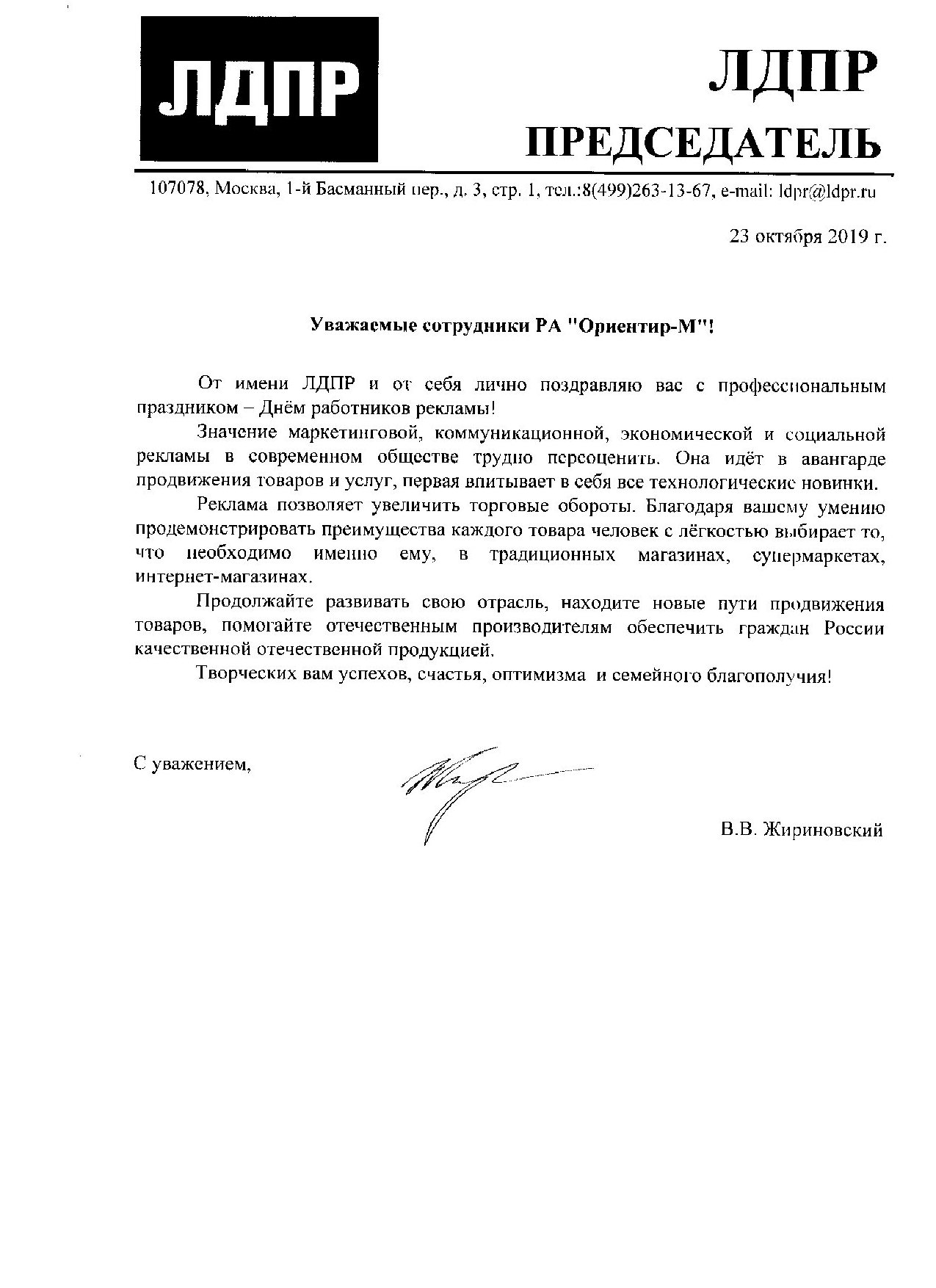 ЛДПР

ЛДПР
ПРЕДСЕДАТЕЛЬ

107078, Москва, 1-й Басманный пер., д. 3, стр. 1, тел.:8(499)263-13-67, e-mail: ldpr@ldpr.ru

23 октября 2019 г.

Уважаемые сотрудники РА "Ориентир-М"!

От имени ЛДПР и от себя лично поздравляю вас с профессиональным праздником – Днём работников рекламы!

Значение маркетинговой, коммуникационной, экономической и социальной рекламы в современном обществе трудно переоценить. Она идёт в авангарде продвижения товаров и услуг, первая впитывает в себя все технологические новинки.

Реклама позволяет увеличить торговые обороты. Благодаря вашему умению продемонстрировать преимущества каждого товара человек с лёгкостью выбирает то, что необходимо именно ему, в традиционных магазинах, супермаркетах, интернет-магазинах.

Продолжайте развивать свою отрасль, находите новые пути продвижения товаров, помогайте отечественным производителям обеспечить граждан России качественной отечественной продукцией.

Творческих вам успехов, счастья, оптимизма и семейного благополучия!

С уважением,

В.В. Жириновский